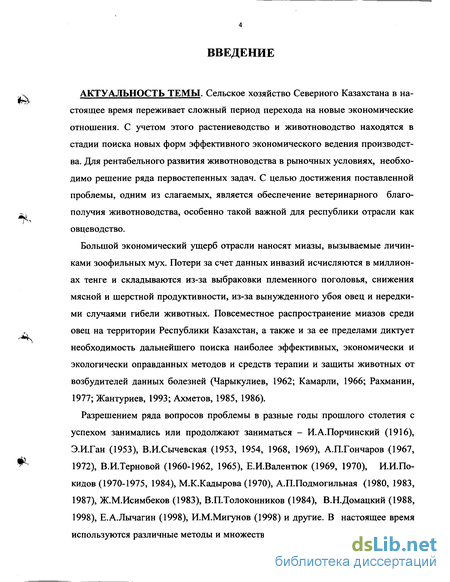 4

ВВЕДЕНИЕ

АКТУАЛЬНОСТЬ ТЕМЫ. Сельское хозяйство Северного Казахстана в настоящее время переживает сложный период перехода на новые экономические отношения. С учетом этого растениеводство и животноводство находятся в стадии поиска новых форм эффективного экономического ведения производства. Для рентабельного развития животноводства в рыночных условиях, необходимо решение ряда первостепенных задач. С целью достижения поставленной проблемы, одним из слагаемых, является обеспечение ветеринарного благополучия животноводства, особенно такой важной для республики отрасли как овцеводство.

Большой экономический ущерб отрасли наносят миазы, вызываемые личинками зоофильных мух. Потери за счет данных инвазий исчисляются в миллионах тенге и складываются из-за выбраковки племенного поголовья, снижения мясной и шерстной продуктивности, из-за вынужденного убоя овец и нередкими случаями гибели животных. Повсеместное распространение миазов среди овец на территории Республики Казахстан, а также и за ее пределами диктует необходимость дальнейшего поиска наиболее эффективных, экономически и экологически оправданных методов и средств терапии и защиты животных от возбудителей данных болезней (Чарыкулиев, 1962; Камарли, 1966; Рахманин, 1977; Жантуриев, 1993; Ахметов, 1985, 1986).

Разрешением ряда вопросов проблемы в разные годы прошлого столетия с успехом занимались или продолжают заниматься – И.А.Порчинский (1916), Э.И.Ган (1953), В.И.Сычевская (1953, 1954, 1968, 1969), А.П.Гончаров (1967, 1972), В.И.Терновой (1960-1962, 1965), Е.И.Валентюк (1969, 1970), И.И.Покидов (1970-1975, 1984), М.К.Кадырова (1970), А.П.Подмогильная (1980, 1983, 1987), Ж.М.Исимбеков (1983), В.П.Толоконников (1984), В.Н.Домацкий (1988, 1998), Е.А.Лычагин (1998), И.М.Мигунов (1998) и другие. В настоящее время используются различные методы и множеств

dsLib.net
библиотека диссертаций